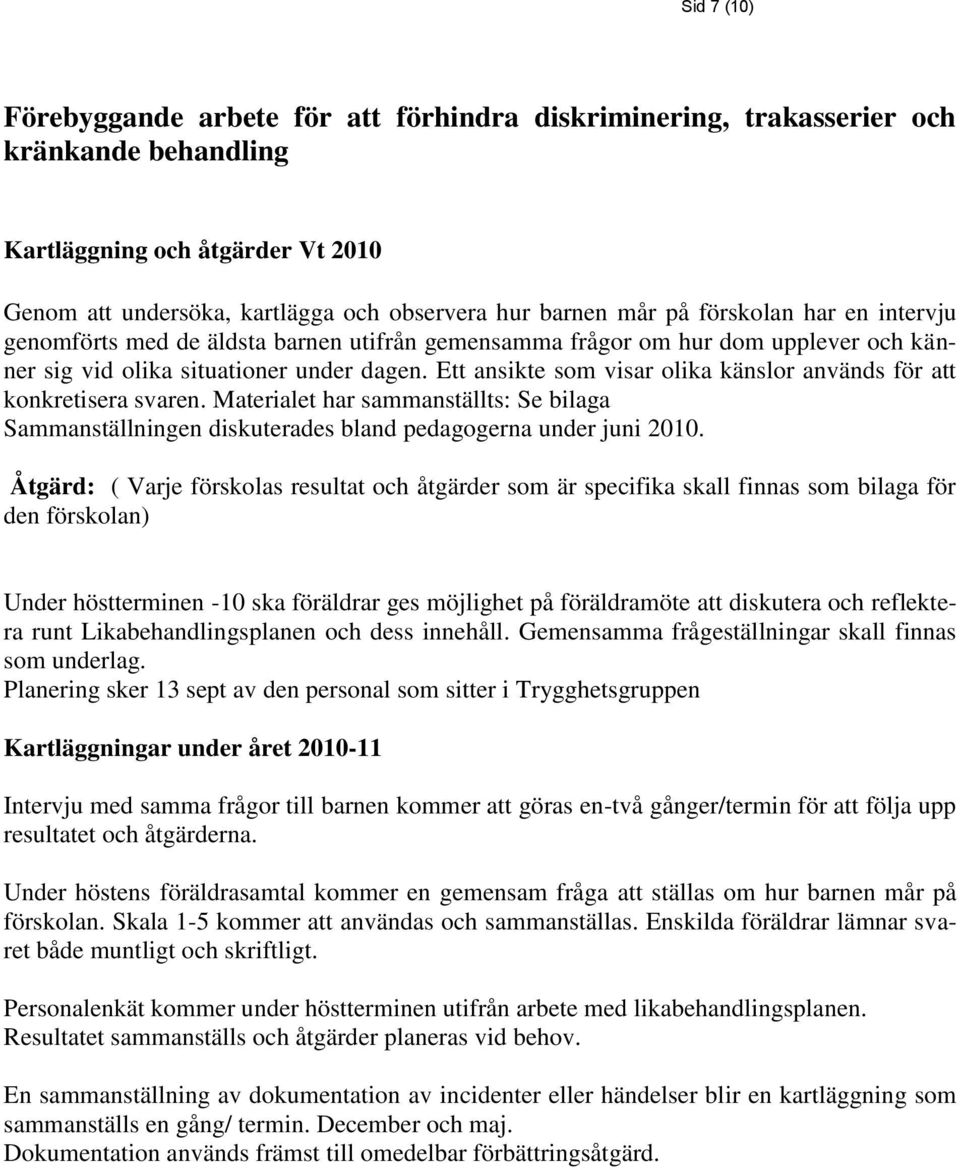 Sid 7 (10)

Förebyggande arbete för att förhindra diskriminering, trakasserier och kränkande behandling

Kartläggning och åtgärder Vt 2010

Genom att undersöka, kartlägga och observera hur barnen mår på förskolan har en intervju genomförts med de äldsta barnen utifrån gemensamma frågor om hur dom upplever och känner sig vid olika situationer under dagen. Ett ansikte som visar olika känslor används för att konkretisera svaren. Materialet har sammanställts: Se bilaga
Sammanställningen diskuterades bland pedagogerna under juni 2010.

Åtgärd: ( Varje förskolas resultat och åtgärder som är specifika skall finnas som bilaga för den förskolan)

Under höstterminen -10 ska föräldrar ges möjlighet på föräldramöte att diskutera och reflektera runt Likabehandlingsplanen och dess innehåll. Gemensamma frågeställningar skall finnas som underlag.
Planering sker 13 sept av den personal som sitter i Trygghetsgruppen

Kartläggningar under året 2010-11

Intervju med samma frågor till barnen kommer att göras en-två gånger/termin för att följa upp resultatet och åtgärderna.

Under höstens föräldrasamtal kommer en gemensam fråga att ställas om hur barnen mår på förskolan. Skala 1-5 kommer att användas och sammanställas. Enskilda föräldrar lämnar svaret både muntligt och skriftligt.

Personalenkät kommer under höstterminen utifrån arbete med likabehandlingsplanen.
Resultatet sammanställs och åtgärder planeras vid behov.

En sammanställning av dokumentation av incidenter eller händelser blir en kartläggning som sammanställs en gång/ termin. December och maj.
Dokumentation används främst till omedelbar förbättringsåtgärd.